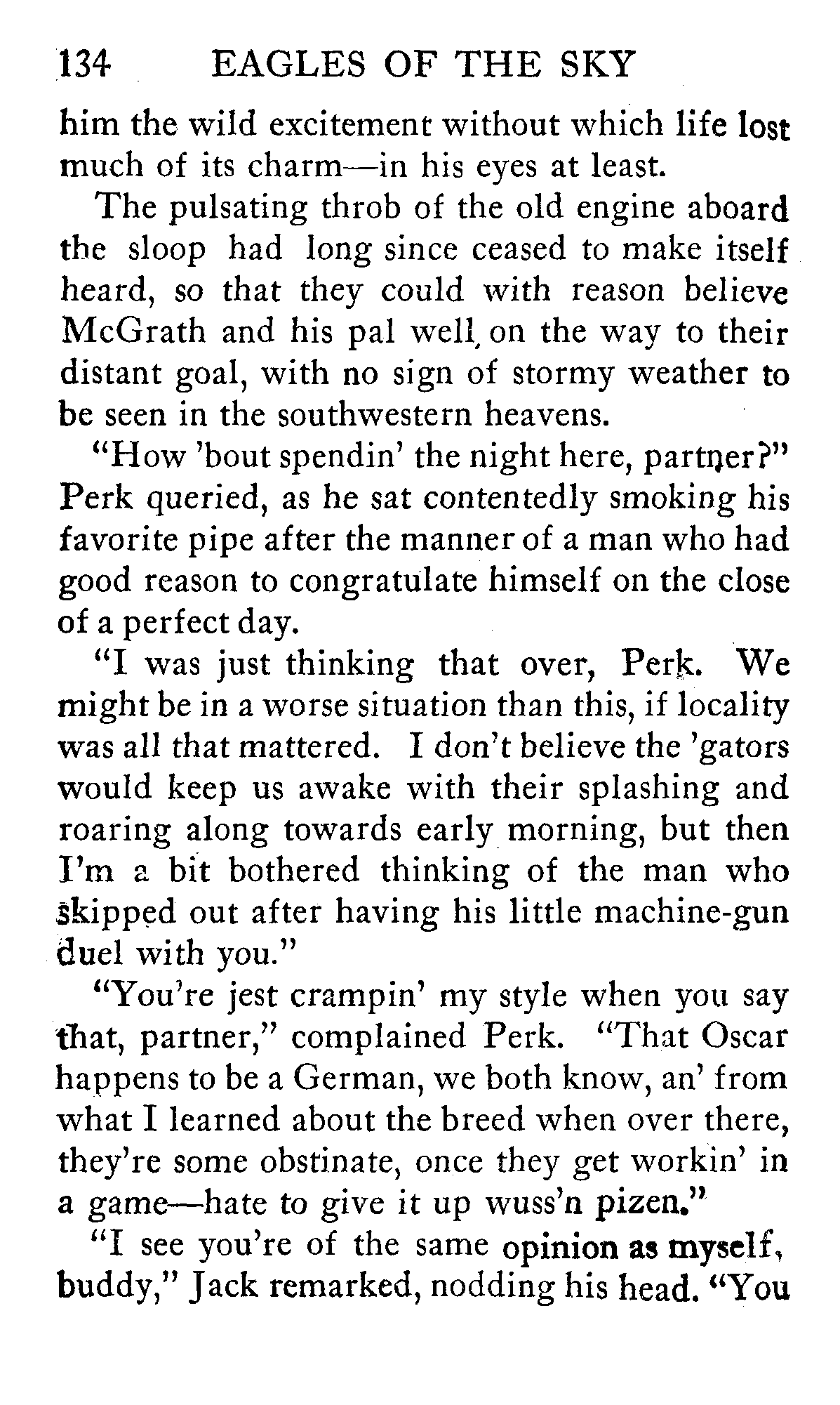 134 EAGLES OF THE SKY

him the wild excitement without which life lost much of its charm—in his eyes at least.

The pulsating throb of the old engine aboard the sloop had long since ceased to make itself heard, so that they could with reason believe McGrath and his pal well on the way to their distant goal, with no sign of stormy weather to be seen in the southwestern heavens.

"How 'bout spendin' the night here, partner?" Perk queried, as he sat contentedly smoking his favorite pipe after the manner of a man who had good reason to congratulate himself on the close of a perfect day.

"I was just thinking that over, Perk. We might be in a worse situation than this, if locality was all that mattered. I don't believe the 'gators would keep us awake with their splashing and roaring along towards early morning, but then I'm a bit bothered thinking of the man who skipped out after having his little machine-gun duel with you."

"You're jest crampin' my style when you say that, partner," complained Perk. "That Oscar happens to be a German, we both know, an' from what I learned about the breed when over there, they're some obstinate, once they get workin' in a game—hate to give it up wuss'n pizen."

"I see you're of the same opinion as myself, buddy," Jack remarked, nodding his head. "You